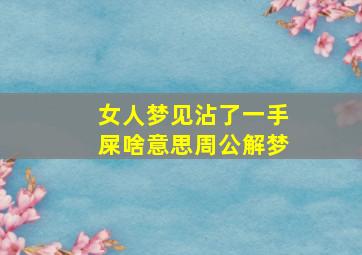 女人梦见沾了一手屎啥意思周公解梦